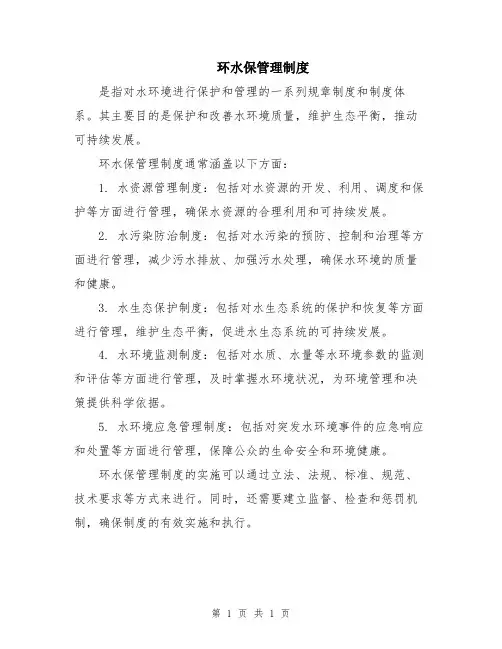 环水保管理制度

是指对水环境进行保护和管理的一系列规章制度和制度体系。其主要目的是保护和改善水环境质量，维护生态平衡，推动可持续发展。

环水保管理制度通常涵盖以下方面：

1. 水资源管理制度：包括对水资源的开发、利用、调度和保护等方面进行管理，确保水资源的合理利用和可持续发展。

2. 水污染防治制度：包括对水污染的预防、控制和治理等方面进行管理，减少污水排放、加强污水处理，确保水环境的质量和健康。

3. 水生态保护制度：包括对水生态系统的保护和恢复等方面进行管理，维护生态平衡，促进水生态系统的可持续发展。

4. 水环境监测制度：包括对水质、水量等水环境参数的监测和评估等方面进行管理，及时掌握水环境状况，为环境管理和决策提供科学依据。

5. 水环境应急管理制度：包括对突发水环境事件的应急响应和处置等方面进行管理，保障公众的生命安全和环境健康。

环水保管理制度的实施可以通过立法、法规、标准、规范、技术要求等方式来进行。同时，还需要建立监督、检查和惩罚机制，确保制度的有效实施和执行。

第 1 页 共 1 页